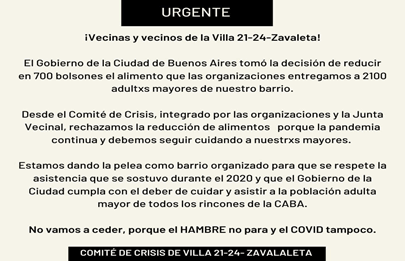 URGENTE

¡Vecinas y vecinos de la Villa 21-24-Zavaleta!

El Gobierno de la Ciudad de Buenos Aires tomó la decisión de reducir en 700 bolsones el alimento que las organizaciones entregamos a 2100 adultxs mayores de nuestro barrio.

Desde el Comité de Crisis, integrado por las organizaciones y la Junta Vecinal, rechazamos la reducción de alimentos porque la pandemia continua y debemos seguir cuidando a nuestrxs mayores.

Estamos dando la pelea como barrio organizado para que se respete la asistencia que se sostuvo durante el 2020 y que el Gobierno de la Ciudad cumpla con el deber de cuidar y asistir a la población adulta mayor de todos los rincones de la CABA.

No vamos a ceder, porque el HAMBRE no para y el COVID tampoco.

COMITÉ DE CRISIS DE VILLA 21-24- ZAVALALETA